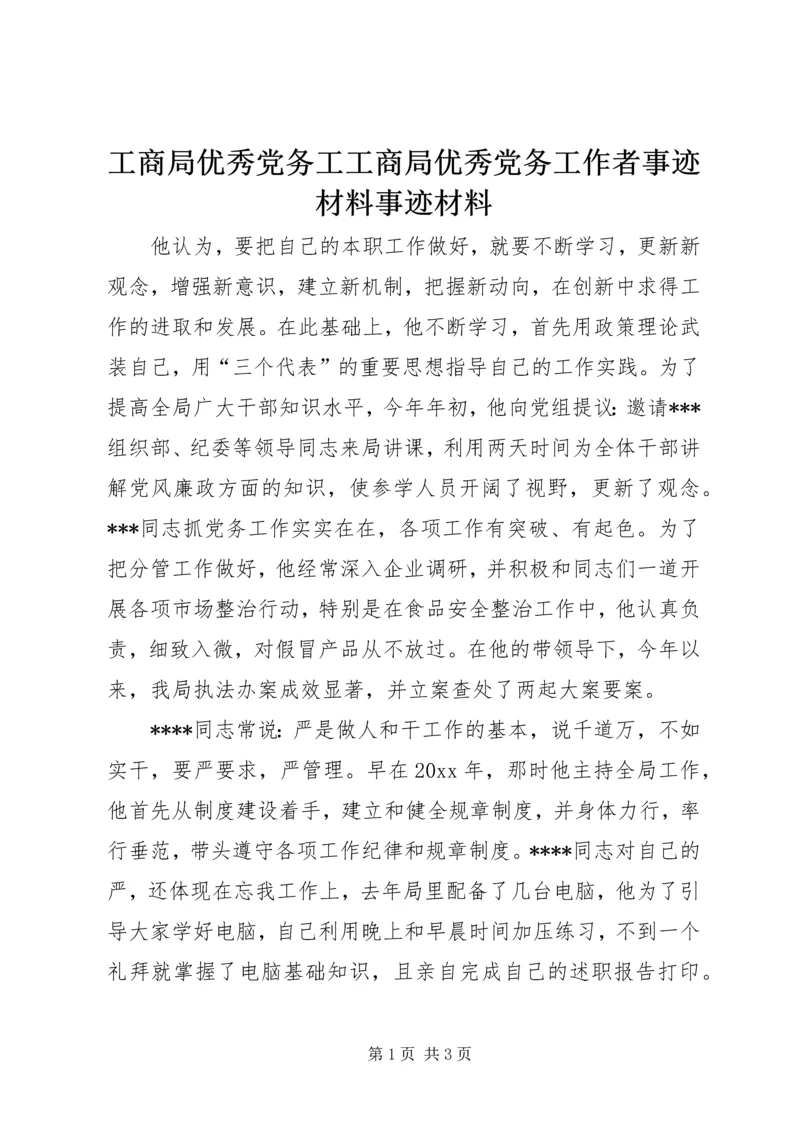 工商局优秀党务工工商局优秀党务工作者事迹材料事迹材料

他认为，要把自己的本职工作做好，就要不断学习，更新新观念，增强新意识，建立新机制，把握新动向，在创新中求得工作的进取和发展。在此基础上，他不断学习，首先用政策理论武装自己，用“三个代表”的重要思想指导自己的工作实践。为了提高全局广大干部知识水平，今年年初，他向党组提议：邀请***组织部、纪委等领导同志来局讲课，利用两天时间为全体干部讲解党风廉政方面的知识，使参学人员开阔了视野，更新了观念。***同志抓党务工作实实在在，各项工作有突破、有起色。为了把分管工作做好，他经常深入企业调研，并积极和同志们一道开展各项市场整治行动，特别是在食品安全整治工作中，他认真负责，细致入微，对假冒产品从不放过。在他的带领导下，今年以来，我局执法办案成效显著，并立案查处了两起大案要案。

****同志常说：严是做人和干工作的基本，说千道万，不如实干，要严要求，严管理。早在20xx年，那时他主持全局工作，他首先从制度建设着手，建立和健全规章制度，并身体力行，率行垂范，带头遵守各项工作纪律和规章制度。****同志对自己的严，还体现在忘我工作上，去年局里配备了几台电脑，他为了引导大家学好电脑，自己利用晚上和早晨时间加压练习，不到一个礼拜就掌握了电脑基础知识，且亲自完成自己的述职报告打印。

第1页 共3页